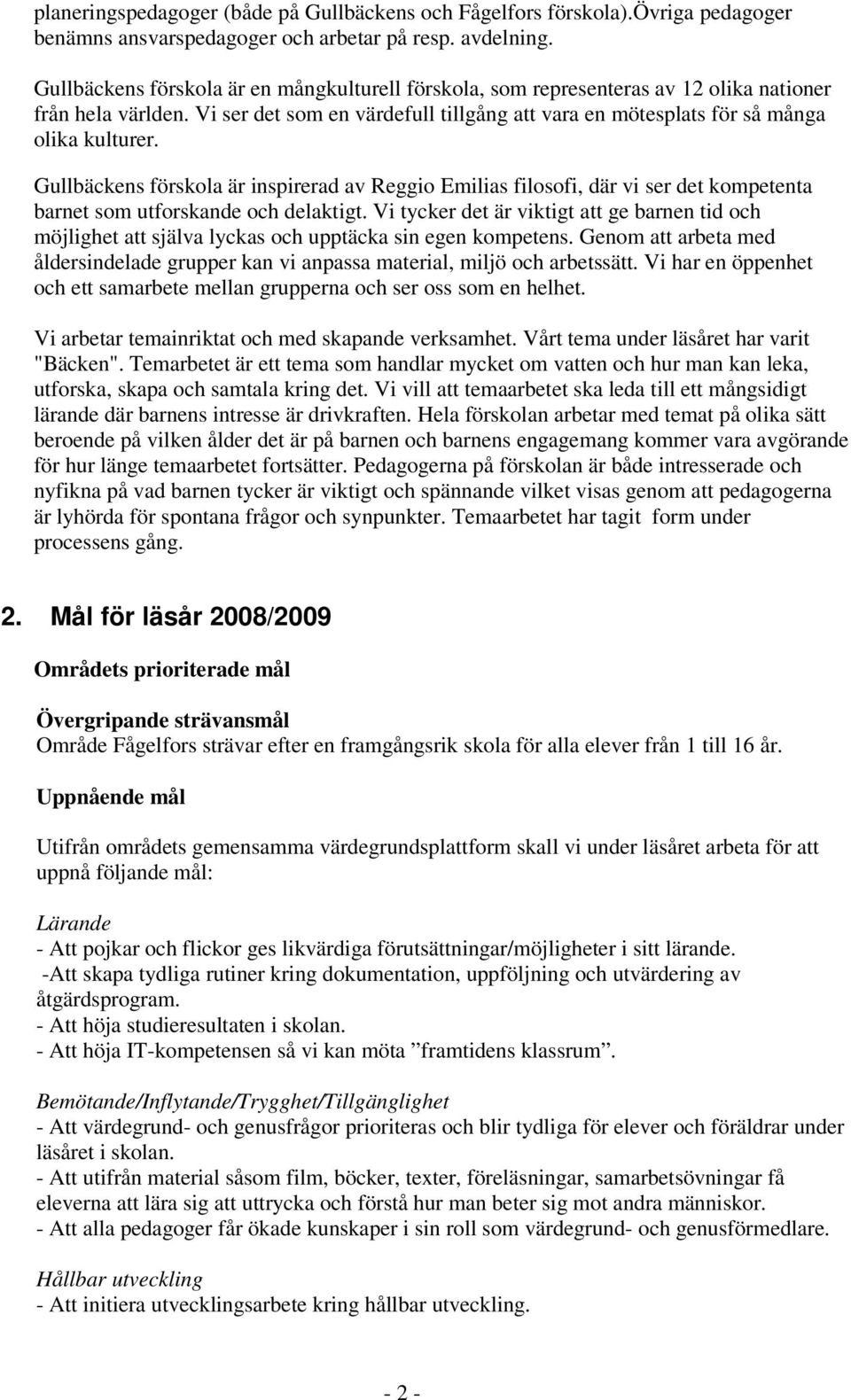 planeringspedagoger (både på Gullbäckens och Fågelfors förskola).Övriga pedagoger benämns ansvarspedagoger och arbetar på resp. avdelning.

Gullbäckens förskola är en mångkulturell förskola, som representeras av 12 olika nationer från hela världen. Vi ser det som en värdefull tillgång att vara en mötesplats för så många olika kulturer.

Gullbäckens förskola är inspirerad av Reggio Emilias filosofi, där vi ser det kompetenta barnet som utforskande och delaktigt. Vi tycker det är viktigt att ge barnen tid och möjlighet att själva lyckas och upptäcka sin egen kompetens. Genom att arbeta med åldersindelade grupper kan vi anpassa material, miljö och arbetssätt. Vi har en öppenhet och ett samarbete mellan grupperna och ser oss som en helhet.

Vi arbetar temainriktat och med skapande verksamhet. Vårt tema under läsåret har varit "Bäcken". Temarbetet är ett tema som handlar mycket om vatten och hur man kan leka, utforska, skapa och samtala kring det. Vi vill att temaarbetet ska leda till ett mångsidigt lärande där barnens intresse är drivkraften. Hela förskolan arbetar med temat på olika sätt beroende på vilken ålder det är på barnen och barnens engagemang kommer vara avgörande för hur länge temaarbetet fortsätter. Pedagogerna på förskolan är både intresserade och nyfikna på vad barnen tycker är viktigt och spännande vilket visas genom att pedagogerna är lyhörda för spontana frågor och synpunkter. Temaarbetet har tagit form under processens gång.

2. Mål för läsår 2008/2009

Områdets prioriterade mål

Övergripande strävansmål
Område Fågelfors strävar efter en framgångsrik skola för alla elever från 1 till 16 år.

Uppnående mål

Utifrån områdets gemensamma värdegrundsplattform skall vi under läsåret arbeta för att uppnå följande mål:

Lärande
- Att pojkar och flickor ges likvärdiga förutsättningar/möjligheter i sitt lärande.
-Att skapa tydliga rutiner kring dokumentation, uppföljning och utvärdering av åtgärdsprogram.
- Att höja studieresultaten i skolan.
- Att höja IT-kompetensen så vi kan möta ”framtidens klassrum”.

Bemötande/Inflytande/Trygghet/Tillgänglighet
- Att värdegrund- och genusfrågor prioriteras och blir tydliga för elever och föräldrar under läsåret i skolan.
- Att utifrån material såsom film, böcker, texter, föreläsningar, samarbetsövningar få eleverna att lära sig att uttrycka och förstå hur man beter sig mot andra människor.
- Att alla pedagoger får ökade kunskaper i sin roll som värdegrund- och genusförmedlare.

Hållbar utveckling
- Att initiera utvecklingsarbete kring hållbar utveckling.

- 2 -